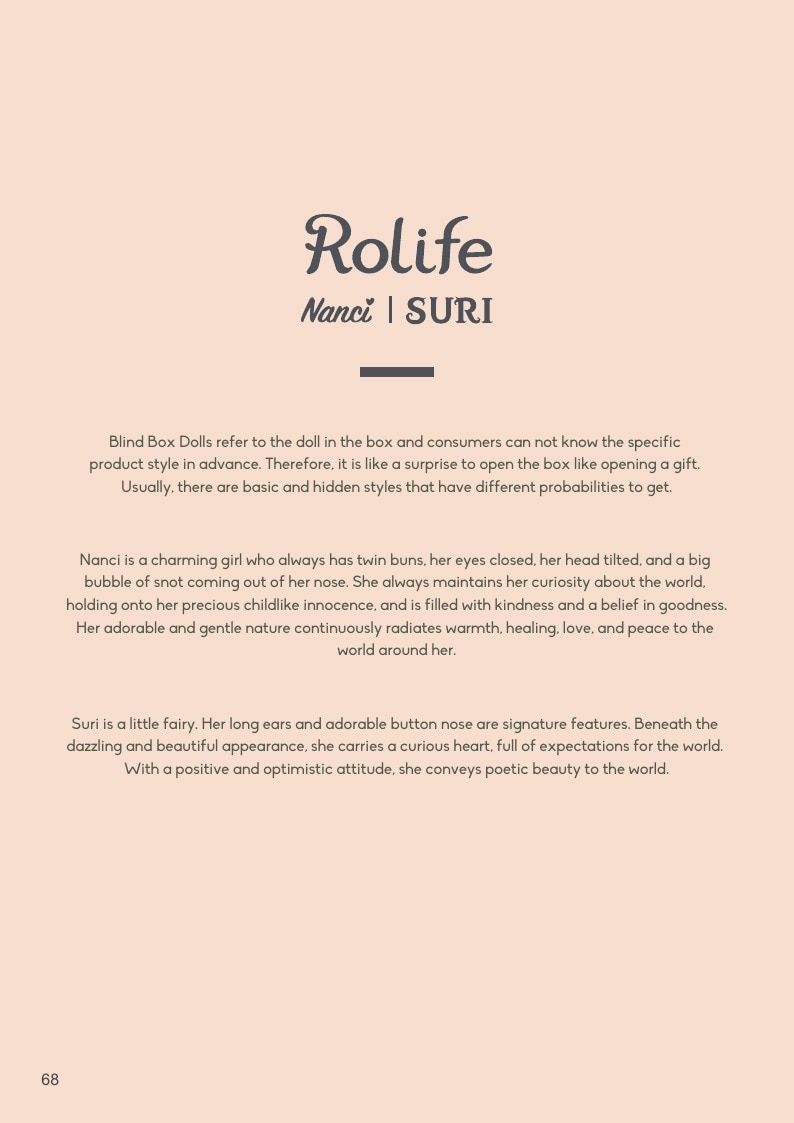 Rolife
Nanci | SURI

Blind Box Dolls refer to the doll in the box and consumers can not know the specific product style in advance. Therefore, it is like a surprise to open the box like opening a gift. Usually, there are basic and hidden styles that have different probabilities to get.

Nanci is a charming girl who always has twin buns, her eyes closed, her head tilted, and a big bubble of snot coming out of her nose. She always maintains her curiosity about the world, holding onto her precious childlike innocence, and is filled with kindness and a belief in goodness. Her adorable and gentle nature continuously radiates warmth, healing, love, and peace to the world around her.

Suri is a little fairy. Her long ears and adorable button nose are signature features. Beneath the dazzling and beautiful appearance, she carries a curious heart, full of expectations for the world. With a positive and optimistic attitude, she conveys poetic beauty to the world.

68